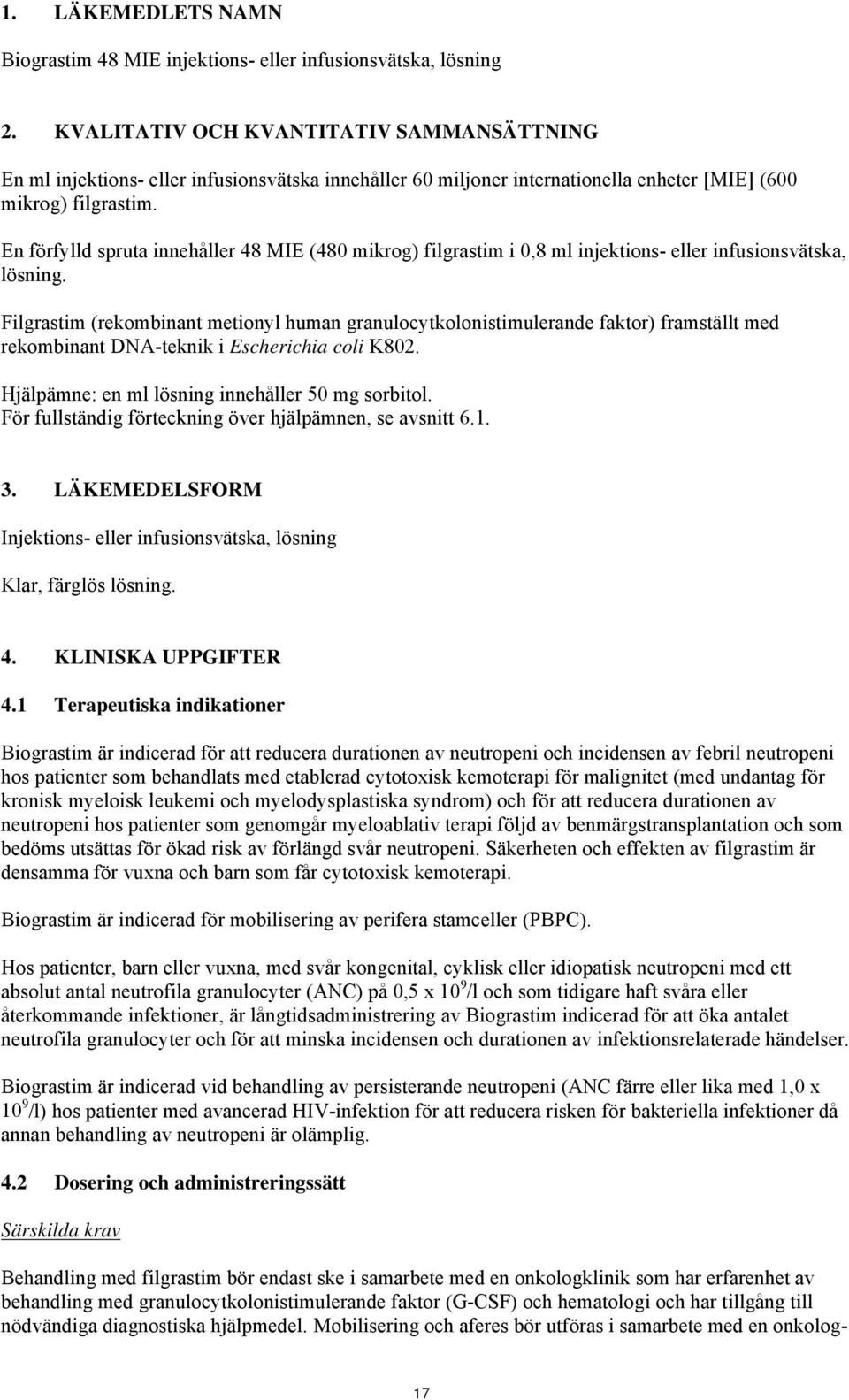 1. LÄKEMEDLETS NAMN

Biograstim 48 MIE injektions- eller infusionsvätska, lösning

2. KVALITATIV OCH KVANTITATIV SAMMANSÄTTNING

En ml injektions- eller infusionsvätska innehåller 60 miljoner internationella enheter [MIE] (600 mikrog) filgrastim.

En förfylld spruta innehåller 48 MIE (480 mikrog) filgrastim i 0,8 ml injektions- eller infusionsvätska, lösning.

Filgrastim (rekombinant metionyl human granulocytkolonistimulerande faktor) framställt med rekombinant DNA-teknik i Escherichia coli K802.

Hjälpämne: en ml lösning innehåller 50 mg sorbitol.
För fullständig förteckning över hjälpämnen, se avsnitt 6.1.

3. LÄKEMEDELSFORM

Injektions- eller infusionsvätska, lösning

Klar, färglös lösning.

4. KLINISKA UPPGIFTER

4.1 Terapeutiska indikationer

Biograstim är indicerad för att reducera durationen av neutropeni och incidensen av febril neutropeni hos patienter som behandlats med etablerad cytotoxisk kemoterapi för malignitet (med undantag för kronisk myeloisk leukemi och myelodysplastiska syndrom) och för att reducera durationen av neutropeni hos patienter som genomgår myeloablativ terapi följd av benmärgstransplantation och som bedöms utsättas för ökad risk av förlängd svår neutropeni. Säkerheten och effekten av filgrastim är densamma för vuxna och barn som får cytotoxisk kemoterapi.

Biograstim är indicerad för mobilisering av perifera stamceller (PBPC).

Hos patienter, barn eller vuxna, med svår kongenital, cyklisk eller idiopatisk neutropeni med ett absolut antal neutrofila granulocyter (ANC) på 0,5 x $10^9$/l och som tidigare haft svåra eller återkommande infektioner, är långtidsadministrering av Biograstim indicerad för att öka antalet neutrofila granulocyter och för att minska incidensen och durationen av infektionsrelaterade händelser.

Biograstim är indicerad vid behandling av persisterande neutropeni (ANC färre eller lika med 1,0 x $10^9$/l) hos patienter med avancerad HIV-infektion för att reducera risken för bakteriella infektioner då annan behandling av neutropeni är olämplig.

4.2 Dosering och administreringssätt

Särskilda krav

Behandling med filgrastim bör endast ske i samarbete med en onkologklinik som har erfarenhet av behandling med granulocytkolonistimulerande faktor (G-CSF) och hematologi och har tillgång till nödvändiga diagnostiska hjälpmedel. Mobilisering och aferes bör utföras i samarbete med en onkolog-

17